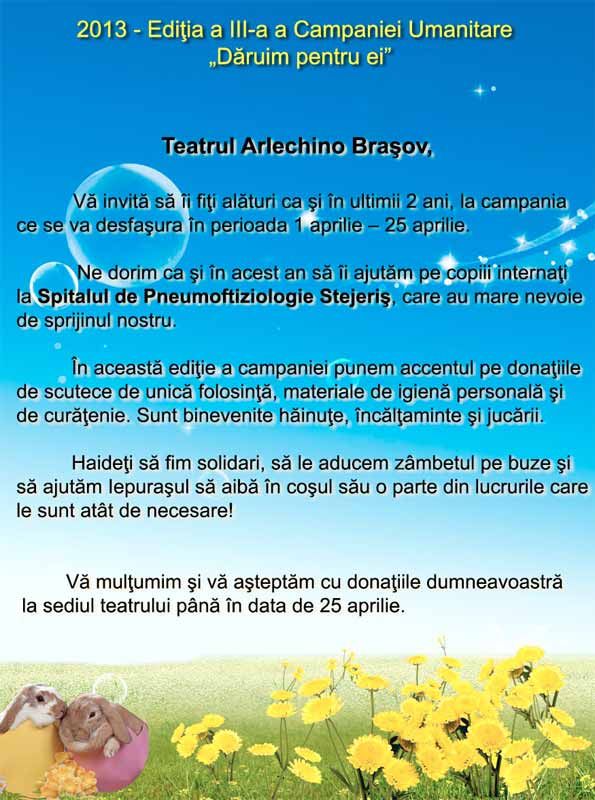 2013 - Ediţia a III-a a Campaniei Umanitare
„Dăruim pentru ei”

Teatrul Arlechino Braşov,

Vă invită să îi fiţi alături ca şi în ultimii 2 ani, la campania ce se va desfaşura în perioada 1 aprilie – 25 aprilie.

Ne dorim ca şi în acest an să îi ajutăm pe copiii internaţi la Spitalul de Pneumoftiziologie Stejeriş, care au mare nevoie de sprijinul nostru.

În această ediţie a campaniei punem accentul pe donaţiile de scutece de unică folosinţă, materiale de igienă personală şi de curăţenie. Sunt binevenite hăinuţe, încălţaminte şi jucării.

Haideţi să fim solidari, să le aducem zâmbetul pe buze şi să ajutăm Iepuraşul să aibă în coşul său o parte din lucrurile care le sunt atât de necesare!

Vă mulţumim şi vă aşteptăm cu donaţiile dumneavoastră la sediul teatrului până în data de 25 aprilie.